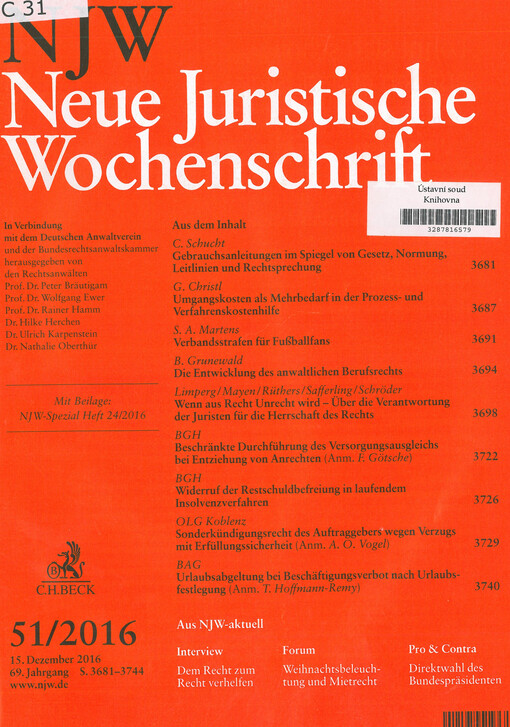 C 31

NJW

Neue Juristische Wochenschrift

Ústavní soud
Knihovna
3287816579

In Verbindung mit dem Deutschen Anwaltverein und der Bundesrechtsanwaltskammer herausgegeben von den Rechtsanwälten
Prof. Dr. Peter Bräutigam
Prof. Dr. Wolfgang Ewer
Prof. Dr. Rainer Hamm
Dr. Hilke Herchen
Dr. Ulrich Karpenstein
Dr. Nathalie Oberthür

Mit Beilage:
NJW-Spezial Heft 24/2016

C.H.BECK

51/2016

15. Dezember 2016
69. Jahrgang S. 3681–3744
www.njw.de

Aus dem Inhalt

C. Schucht
Gebrauchsanleitungen im Spiegel von Gesetz, Normung, Leitlinien und Rechtsprechung 3681

G. Christl
Umgangskosten als Mehrbedarf in der Prozess- und Verfahrenskostenhilfe 3687

S. A. Martens
Verbandsstrafen für Fußballfans 3691

B. Grunewald
Die Entwicklung des anwaltlichen Berufsrechts 3694

Limperg/Mayen/Rüthers/Safferling/Schröder
Wenn aus Recht Unrecht wird – Über die Verantwortung der Juristen für die Herrschaft des Rechts 3698

BGH
Beschränkte Durchführung des Versorgungsausgleichs bei Entziehung von Anrechten (Anm. F. Götsche) 3722

BGH
Widerruf der Restschuldbefreiung in laufendem Insolvenzverfahren 3726

OLG Koblenz
Sonderkündigungsrecht des Auftraggebers wegen Verzugs mit Erfüllungssicherheit (Anm. A. O. Vogel) 3729

BAG
Urlaubsabgeltung bei Beschäftigungsverbot nach Urlaubsfestlegung (Anm. T. Hoffmann-Remy) 3740

Aus NJW-aktuell

Interview
Dem Recht zum Recht verhelfen

Forum
Weihnachtsbeleuchtung und Mietrecht

Pro & Contra
Direktwahl des Bundespräsidenten